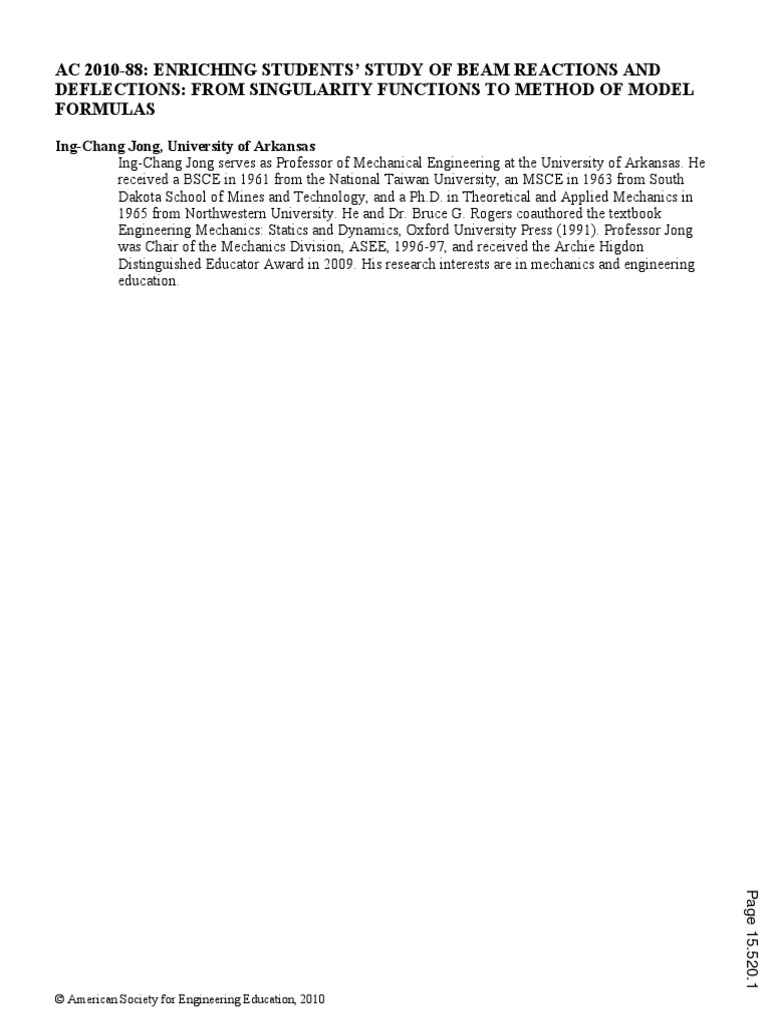 AC 2010-88: ENRICHING STUDENTS' STUDY OF BEAM REACTIONS AND DEFLECTIONS: FROM SINGULARITY FUNCTIONS TO METHOD OF MODEL FORMULAS

Ing-Chang Jong, University of Arkansas
Ing-Chang Jong serves as Professor of Mechanical Engineering at the University of Arkansas. He received a BSCE in 1961 from the National Taiwan University, an MSCE in 1963 from South Dakota School of Mines and Technology, and a Ph.D. in Theoretical and Applied Mechanics in 1965 from Northwestern University. He and Dr. Bruce G. Rogers coauthored the textbook Engineering Mechanics: Statics and Dynamics, Oxford University Press (1991). Professor Jong was Chair of the Mechanics Division, ASEE, 1996-97, and received the Archie Higdon Distinguished Educator Award in 2009. His research interests are in mechanics and engineering education.

Page 15.520.1

© American Society for Engineering Education, 2010